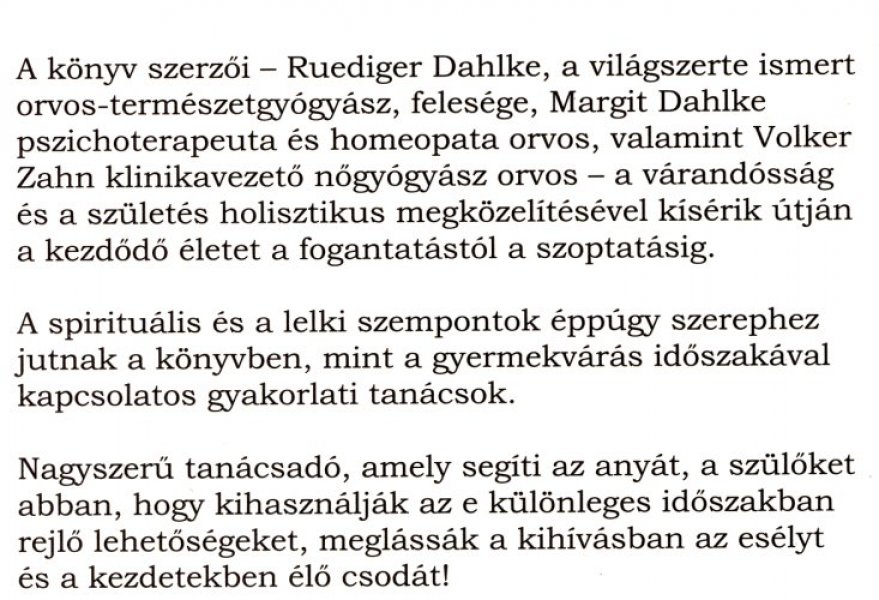 A könyv szerzői – Ruediger Dahlke, a világszerte ismert orvos-természetgyógyász, felesége, Margit Dahlke pszichoterapeuta és homeopata orvos, valamint Volker Zahn klinikavezető nőgyógyász orvos – a várandósság és a születés holisztikus megközelítésével kísérik útján a kezdődő életet a fogantatástól a szoptatásig.

A spirituális és a lelki szempontok éppúgy szerephez jutnak a könyvben, mint a gyermekvárás időszakával kapcsolatos gyakorlati tanácsok.

Nagyszerű tanácsadó, amely segíti az anyát, a szülőket abban, hogy kihasználják az e különleges időszakban rejlő lehetőségeket, meglássák a kihívásban az esélyt és a kezdetekben élő csodát!